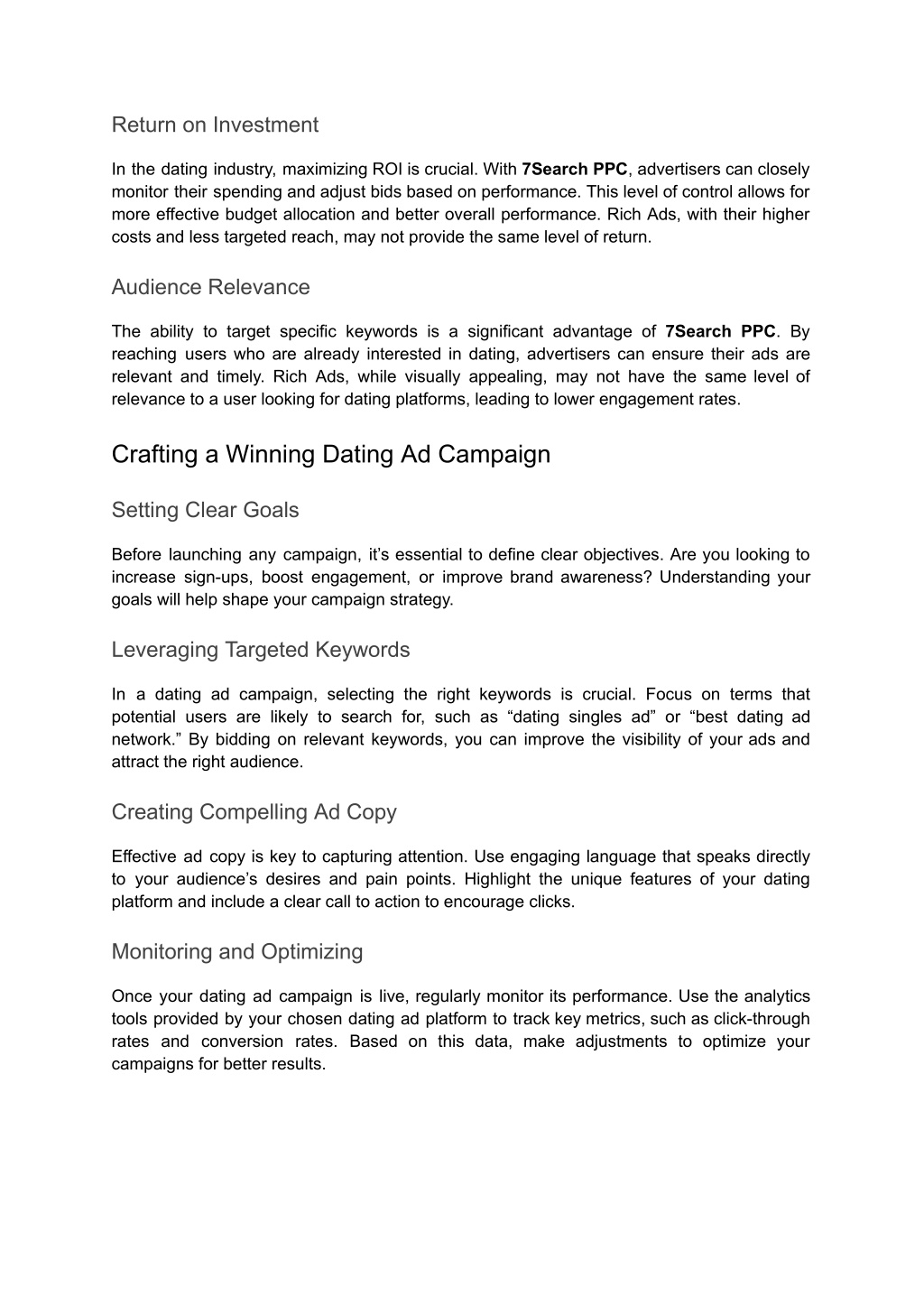 Return on Investment

In the dating industry, maximizing ROI is crucial. With 7Search PPC, advertisers can closely monitor their spending and adjust bids based on performance. This level of control allows for more effective budget allocation and better overall performance. Rich Ads, with their higher costs and less targeted reach, may not provide the same level of return.

Audience Relevance

The ability to target specific keywords is a significant advantage of 7Search PPC. By reaching users who are already interested in dating, advertisers can ensure their ads are relevant and timely. Rich Ads, while visually appealing, may not have the same level of relevance to a user looking for dating platforms, leading to lower engagement rates.

Crafting a Winning Dating Ad Campaign

Setting Clear Goals

Before launching any campaign, it’s essential to define clear objectives. Are you looking to increase sign-ups, boost engagement, or improve brand awareness? Understanding your goals will help shape your campaign strategy.

Leveraging Targeted Keywords

In a dating ad campaign, selecting the right keywords is crucial. Focus on terms that potential users are likely to search for, such as “dating singles ad” or “best dating ad network.” By bidding on relevant keywords, you can improve the visibility of your ads and attract the right audience.

Creating Compelling Ad Copy

Effective ad copy is key to capturing attention. Use engaging language that speaks directly to your audience’s desires and pain points. Highlight the unique features of your dating platform and include a clear call to action to encourage clicks.

Monitoring and Optimizing

Once your dating ad campaign is live, regularly monitor its performance. Use the analytics tools provided by your chosen dating ad platform to track key metrics, such as click-through rates and conversion rates. Based on this data, make adjustments to optimize your campaigns for better results.